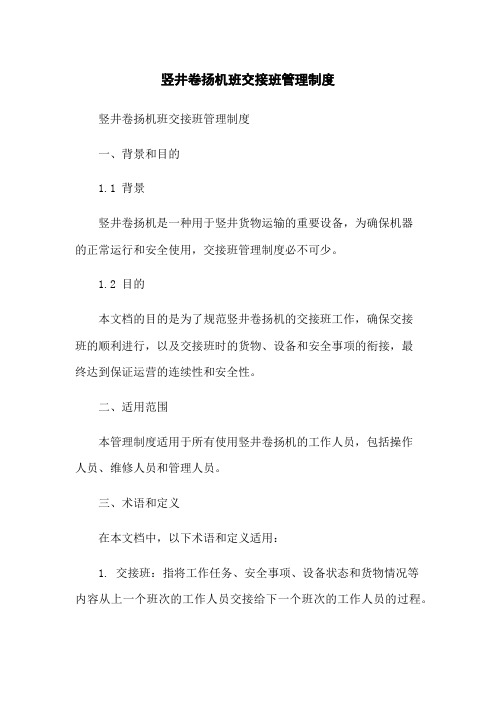 竖井卷扬机班交接班管理制度

竖井卷扬机班交接班管理制度

一、背景和目的

1.1 背景

竖井卷扬机是一种用于竖井货物运输的重要设备，为确保机器的正常运行和安全使用，交接班管理制度必不可少。

1.2 目的

本文档的目的是为了规范竖井卷扬机的交接班工作，确保交接班的顺利进行，以及交接班时的货物、设备和安全事项的衔接，最终达到保证运营的连续性和安全性。

二、适用范围

本管理制度适用于所有使用竖井卷扬机的工作人员，包括操作人员、维修人员和管理人员。

三、术语和定义

在本文档中，以下术语和定义适用：

1. 交接班：指将工作任务、安全事项、设备状态和货物情况等内容从上一个班次的工作人员交接给下一个班次的工作人员的过程。